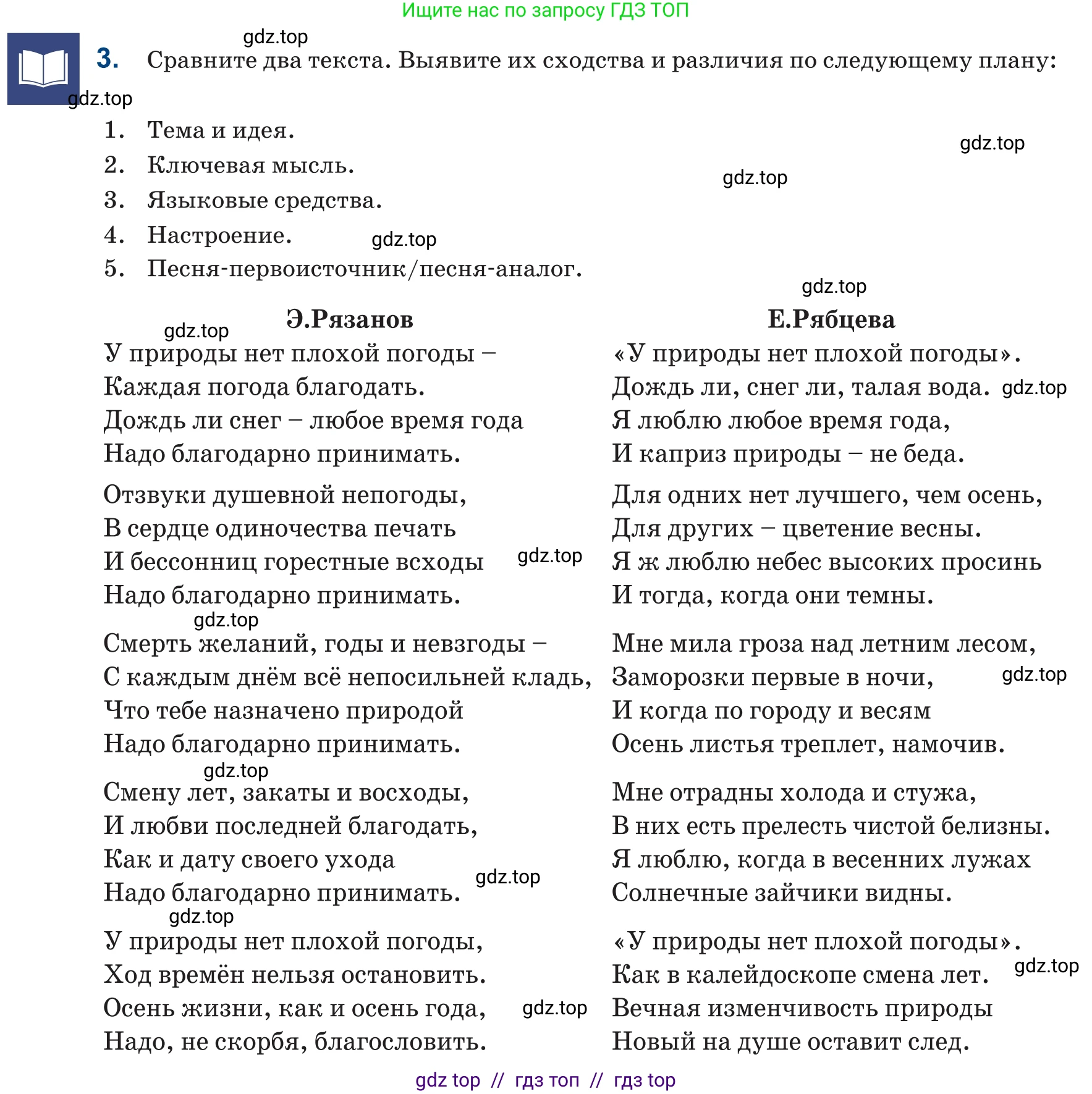 Ищите нас по запросу ГДЗ ТОП

3. Сравните два текста. Выявите их сходства и различия по следующему плану:

1. Тема и идея.
2. Ключевая мысль.
3. Языковые средства.
4. Настроение.
5. Песня-первоисточник/песня-аналог.

Э.Рязанов

У природы нет плохой погоды –
Каждая погода благодать.
Дождь ли снег – любое время года
Надо благодарно принимать.

Отзвуки душевной непогоды,
В сердце одиночества печать
И бессонниц горестные всходы
Надо благодарно принимать.

Смерть желаний, годы и невзгоды –
С каждым днём всё непосильней кладь,
Что тебе назначено природой
Надо благодарно принимать.

Смену лет, закаты и восходы,
И любви последней благодать,
Как и дату своего ухода
Надо благодарно принимать.

У природы нет плохой погоды,
Ход времён нельзя остановить.
Осень жизни, как и осень года,
Надо, не скорбя, благословить.

Е.Рябцева

«У природы нет плохой погоды».
Дождь ли, снег ли, талая вода.
Я люблю любое время года,
И каприз природы – не беда.

Для одних нет лучшего, чем осень,
Для других – цветение весны.
Я ж люблю небес высоких просинь
И тогда, когда они темны.

Мне мила гроза над летним лесом,
Заморозки первые в ночи,
И когда по городу и весям
Осень листья треплет, намочив.

Мне отрадны холода и стужа,
В них есть прелесть чистой белизны.
Я люблю, когда в весенних лужах
Солнечные зайчики видны.

«У природы нет плохой погоды».
Как в калейдоскопе смена лет.
Вечная изменчивость природы
Новый на душе оставит след.

gdz top // гдз топ // гдз top

gdz.top